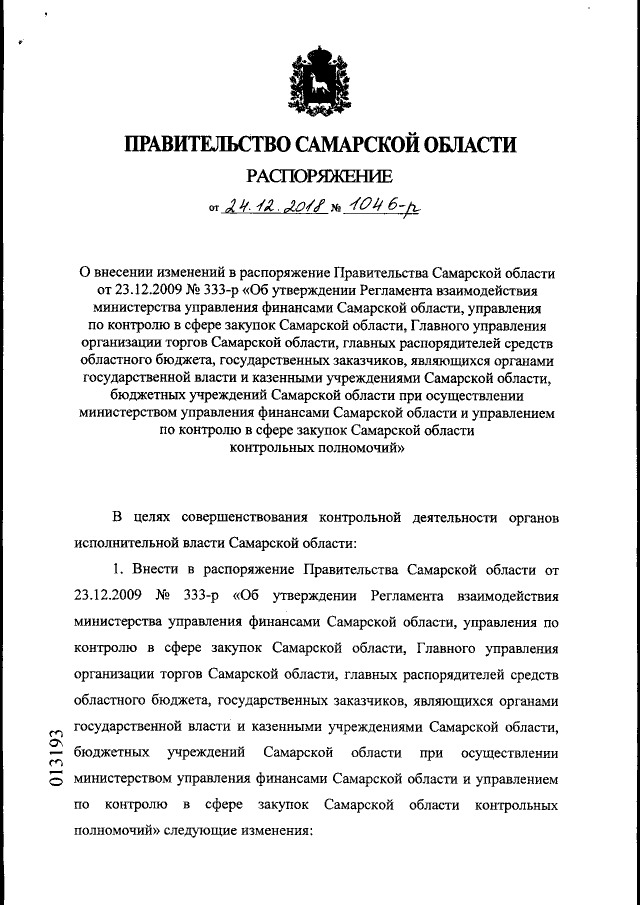 ПРАВИТЕЛЬСТВО САМАРСКОЙ ОБЛАСТИ
РАСПОРЯЖЕНИЕ
от 24.12.2018 № 1046-р

О внесении изменений в распоряжение Правительства Самарской области от 23.12.2009 № 333-р «Об утверждении Регламента взаимодействия министерства управления финансами Самарской области, управления по контролю в сфере закупок Самарской области, Главного управления организации торгов Самарской области, главных распорядителей средств областного бюджета, государственных заказчиков, являющихся органами государственной власти и казенными учреждениями Самарской области, бюджетных учреждений Самарской области при осуществлении министерством управления финансами Самарской области и управлением по контролю в сфере закупок Самарской области контрольных полномочий»

В целях совершенствования контрольной деятельности органов исполнительной власти Самарской области:

1. Внести в распоряжение Правительства Самарской области от 23.12.2009 № 333-р «Об утверждении Регламента взаимодействия министерства управления финансами Самарской области, управления по контролю в сфере закупок Самарской области, Главного управления организации торгов Самарской области, главных распорядителей средств областного бюджета, государственных заказчиков, являющихся органами государственной власти и казенными учреждениями Самарской области, бюджетных учреждений Самарской области при осуществлении министерством управления финансами Самарской области и управлением по контролю в сфере закупок Самарской области контрольных полномочий» следующие изменения:

013193